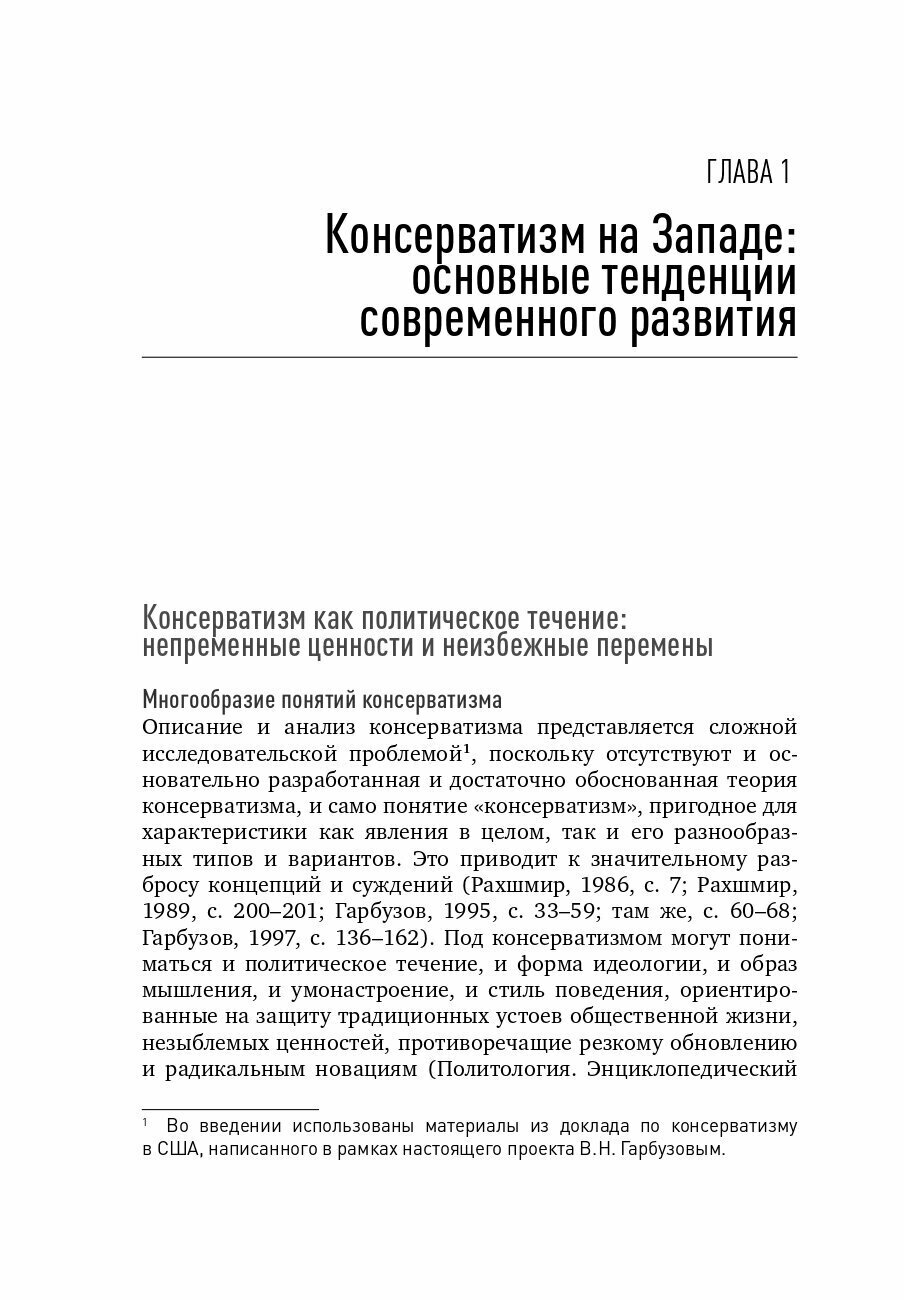 ГЛАВА 1

Консерватизм на Западе: основные тенденции современного развития

Консерватизм как политическое течение: непременные ценности и неизбежные перемены

Многообразие понятий консерватизма

Описание и анализ консерватизма представляется сложной исследовательской проблемой$^1$, поскольку отсутствуют и основательно разработанная и достаточно обоснованная теория консерватизма, и само понятие «консерватизм», пригодное для характеристики как явления в целом, так и его разнообразных типов и вариантов. Это приводит к значительному разбросу концепций и суждений (Рахшмир, 1986, с. 7; Рахшмир, 1989, с. 200–201; Гарбузов, 1995, с. 33–59; там же, с. 60–68; Гарбузов, 1997, с. 136–162). Под консерватизмом могут пониматься и политическое течение, и форма идеологии, и образ мышления, и умонастроение, и стиль поведения, ориентированные на защиту традиционных устоев общественной жизни, незыблемых ценностей, противоречащие резкому обновлению и радикальным новациям (Политология. Энциклопедический

$^1$ Во введении использованы материалы из доклада по консерватизму в США, написанного в рамках настоящего проекта В.Н. Гарбузовым.